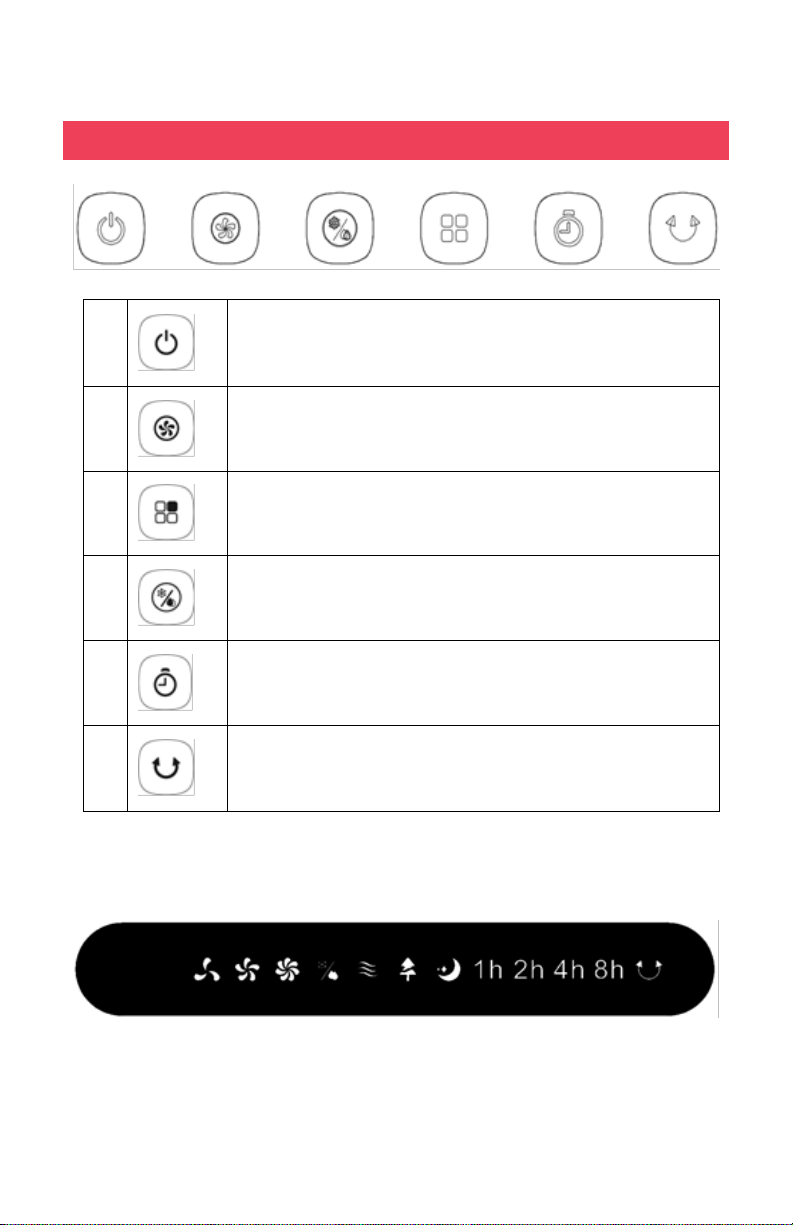 1h 2h 4h 8h